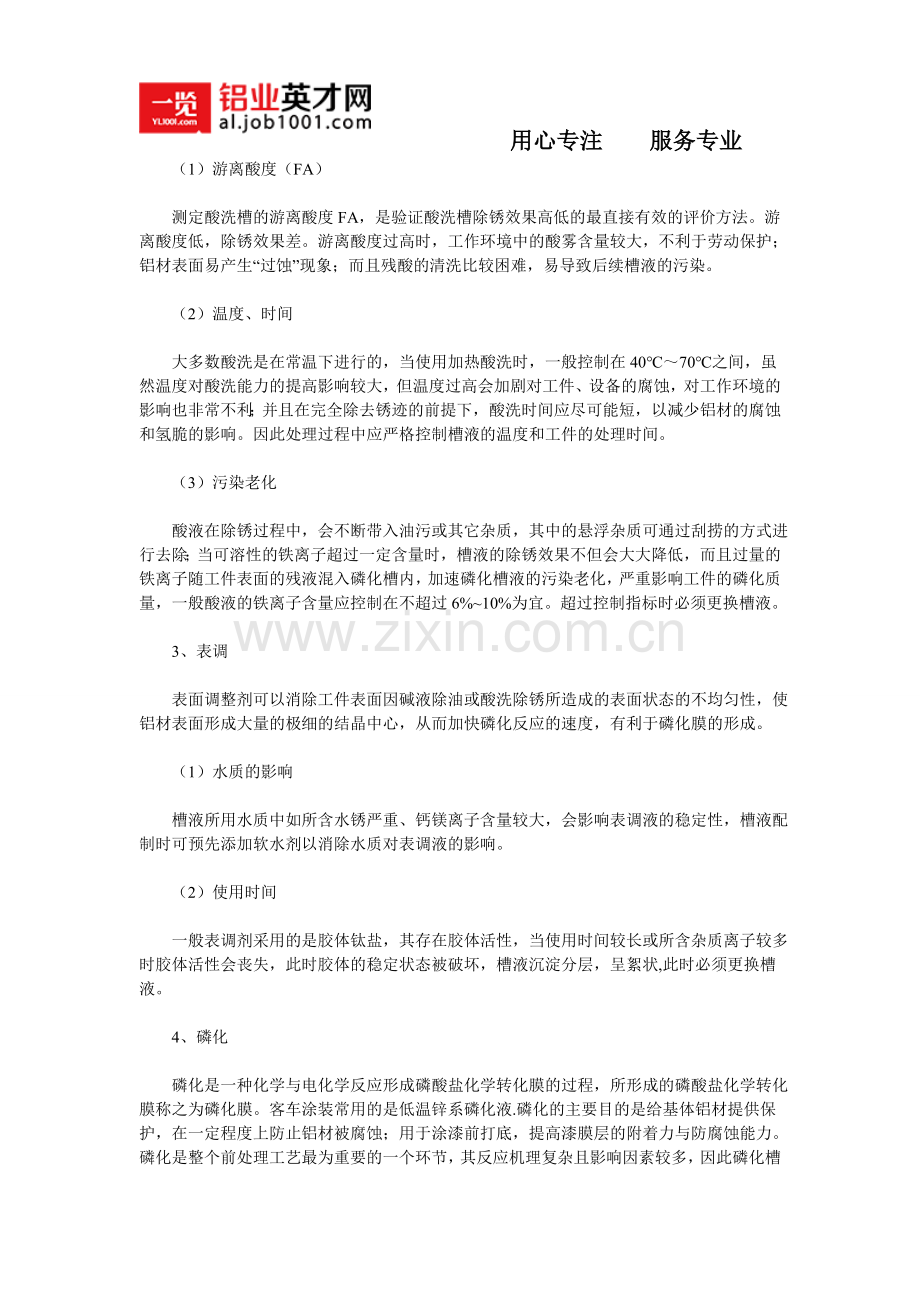 一览 YL1001.com 铝业英才网 al.job1001.com

用心专注 服务专业

（1）游离酸度（FA）

测定酸洗槽的游离酸度FA，是验证酸洗槽除锈效果高低的最直接有效的评价方法。游离酸度低，除锈效果差。游离酸度过高时，工作环境中的酸雾含量较大，不利于劳动保护；铝材表面易产生“过蚀”现象；而且残酸的清洗比较困难，易导致后续槽液的污染。

（2）温度、时间

大多数酸洗是在常温下进行的，当使用加热酸洗时，一般控制在40℃～70℃之间，虽然温度对酸洗能力的提高影响较大，但温度过高会加剧对工件、设备的腐蚀，对工作环境的影响也非常不利;并且在完全除去锈迹的前提下，酸洗时间应尽可能短，以减少铝材的腐蚀和氢脆的影响。因此处理过程中应严格控制槽液的温度和工件的处理时间。

（3）污染老化

酸液在除锈过程中，会不断带入油污或其它杂质，其中的悬浮杂质可通过刮捞的方式进行去除;当可溶性的铁离子超过一定含量时，槽液的除锈效果不但会大大降低，而且过量的铁离子随工件表面的残液混入磷化槽内，加速磷化槽液的污染老化，严重影响工件的磷化质量，一般酸液的铁离子含量应控制在不超过6%~10%为宜。超过控制指标时必须更换槽液。

3、表调

表面调整剂可以消除工件表面因碱液除油或酸洗除锈所造成的表面状态的不均匀性，使铝材表面形成大量的极细的结晶中心，从而加快磷化反应的速度，有利于磷化膜的形成。

（1）水质的影响

槽液所用水质中如所含水锈严重、钙镁离子含量较大，会影响表调液的稳定性，槽液配制时可预先添加软水剂以消除水质对表调液的影响。

（2）使用时间

一般表调剂采用的是胶体钛盐，其存在胶体活性，当使用时间较长或所含杂质离子较多时胶体活性会丧失，此时胶体的稳定状态被破坏，槽液沉淀分层，呈絮状,此时必须更换槽液。

4、磷化

磷化是一种化学与电化学反应形成磷酸盐化学转化膜的过程，所形成的磷酸盐化学转化膜称之为磷化膜。客车涂装常用的是低温锌系磷化液.磷化的主要目的是给基体铝材提供保护，在一定程度上防止铝材被腐蚀；用于涂漆前打底，提高漆膜层的附着力与防腐蚀能力。磷化是整个前处理工艺最为重要的一个环节，其反应机理复杂且影响因素较多，因此磷化槽

www.zixin.com.cn